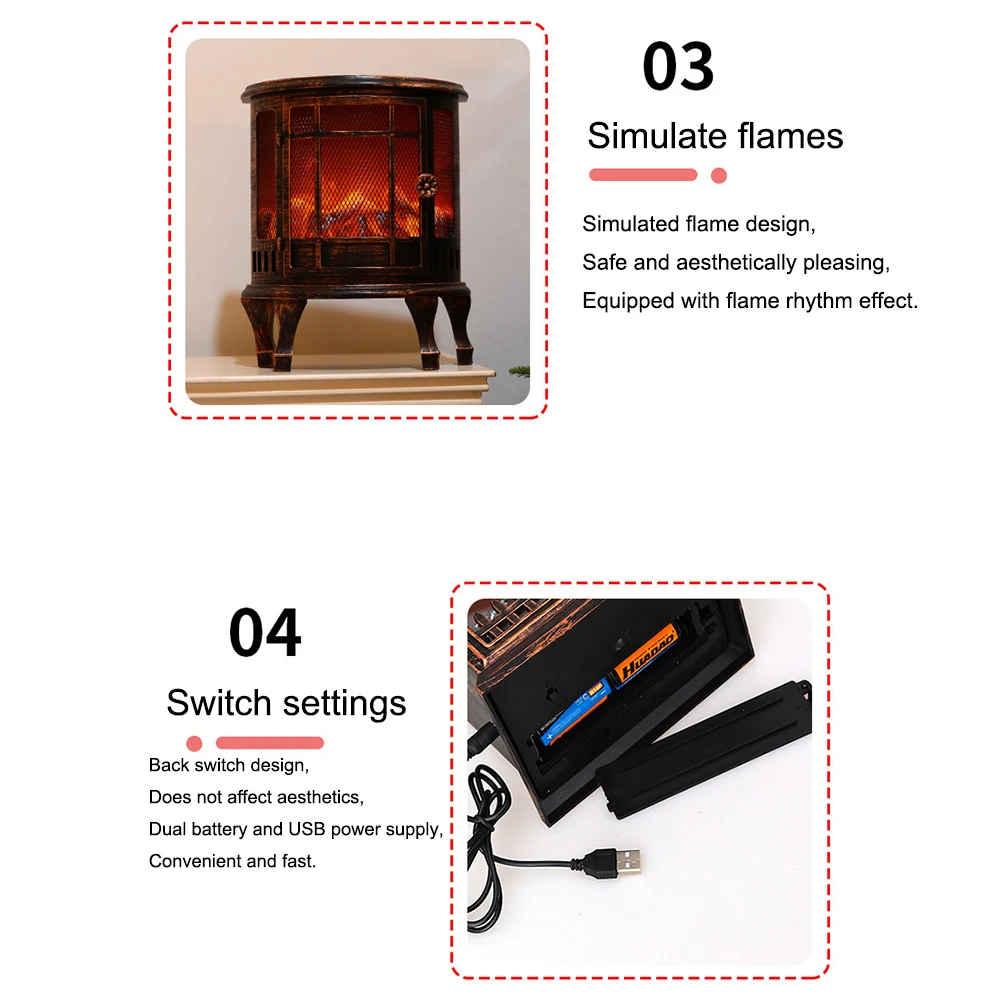 03

Simulate flames

Simulated flame design,
Safe and aesthetically pleasing,
Equipped with flame rhythm effect.

04

Switch settings

Back switch design,
Does not affect aesthetics,
Dual battery and USB power supply,
Convenient and fast.